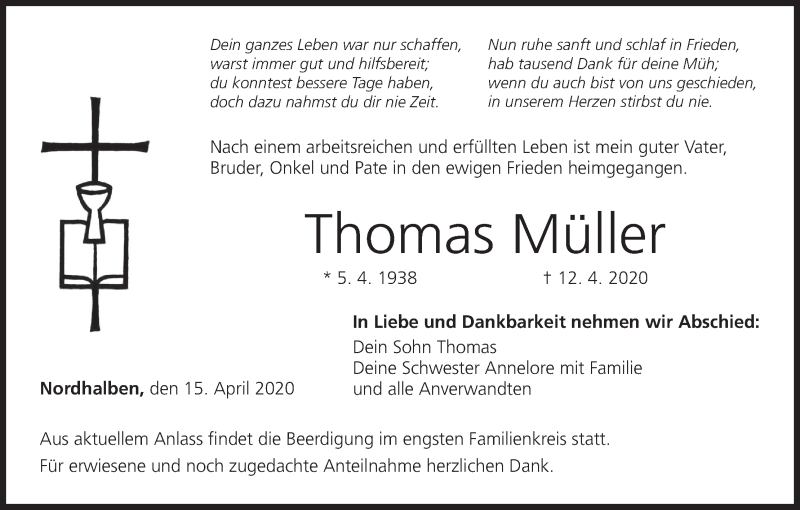 Dein ganzes Leben war nur schaffen,
warst immer gut und hilfsbereit;
du konntest bessere Tage haben,
doch dazu nahmst du dir nie Zeit.

Nun ruhe sanft und schlaf in Frieden,
hab tausend Dank für deine Müh;
wenn du auch bist von uns geschieden,
in unserem Herzen stirbst du nie.

Nach einem arbeitsreichen und erfüllten Leben ist mein guter Vater, Bruder, Onkel und Pate in den ewigen Frieden heimgegangen.

Thomas Müller

* 5. 4. 1938 † 12. 4. 2020

In Liebe und Dankbarkeit nehmen wir Abschied:
Dein Sohn Thomas
Deine Schwester Annelore mit Familie
und alle Anverwandten

Nordhalben, den 15. April 2020

Aus aktuellem Anlass findet die Beerdigung im engsten Familienkreis statt.
Für erwiesene und noch zugedachte Anteilnahme herzlichen Dank.